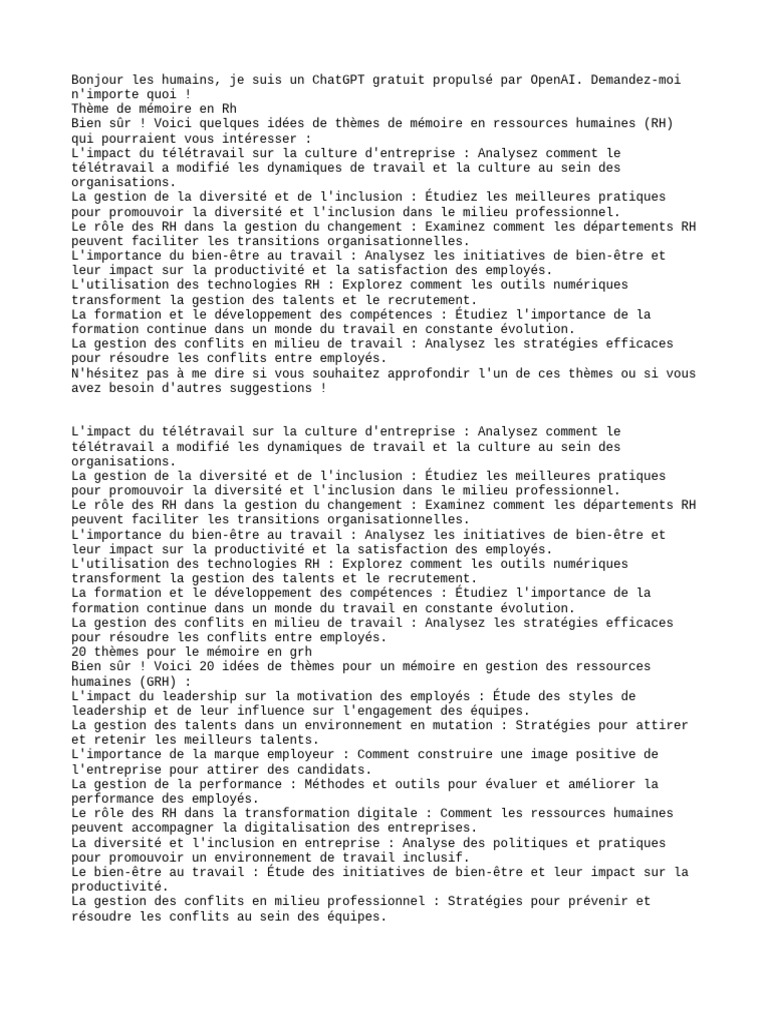 Bonjour les humains, je suis un ChatGPT gratuit propulsé par OpenAI. Demandez-moi n'importe quoi !
Thème de mémoire en Rh
Bien sûr ! Voici quelques idées de thèmes de mémoire en ressources humaines (RH) qui pourraient vous intéresser :
L'impact du télétravail sur la culture d'entreprise : Analysez comment le télétravail a modifié les dynamiques de travail et la culture au sein des organisations.
La gestion de la diversité et de l'inclusion : Étudiez les meilleures pratiques pour promouvoir la diversité et l'inclusion dans le milieu professionnel.
Le rôle des RH dans la gestion du changement : Examinez comment les départements RH peuvent faciliter les transitions organisationnelles.
L'importance du bien-être au travail : Analysez les initiatives de bien-être et leur impact sur la productivité et la satisfaction des employés.
L'utilisation des technologies RH : Explorez comment les outils numériques transforment la gestion des talents et le recrutement.
La formation et le développement des compétences : Étudiez l'importance de la formation continue dans un monde du travail en constante évolution.
La gestion des conflits en milieu de travail : Analysez les stratégies efficaces pour résoudre les conflits entre employés.
N'hésitez pas à me dire si vous souhaitez approfondir l'un de ces thèmes ou si vous avez besoin d'autres suggestions !

L'impact du télétravail sur la culture d'entreprise : Analysez comment le télétravail a modifié les dynamiques de travail et la culture au sein des organisations.
La gestion de la diversité et de l'inclusion : Étudiez les meilleures pratiques pour promouvoir la diversité et l'inclusion dans le milieu professionnel.
Le rôle des RH dans la gestion du changement : Examinez comment les départements RH peuvent faciliter les transitions organisationnelles.
L'importance du bien-être au travail : Analysez les initiatives de bien-être et leur impact sur la productivité et la satisfaction des employés.
L'utilisation des technologies RH : Explorez comment les outils numériques transforment la gestion des talents et le recrutement.
La formation et le développement des compétences : Étudiez l'importance de la formation continue dans un monde du travail en constante évolution.
La gestion des conflits en milieu de travail : Analysez les stratégies efficaces pour résoudre les conflits entre employés.
20 thèmes pour le mémoire en grh
Bien sûr ! Voici 20 idées de thèmes pour un mémoire en gestion des ressources humaines (GRH) :
L'impact du leadership sur la motivation des employés : Étude des styles de leadership et de leur influence sur l'engagement des équipes.
La gestion des talents dans un environnement en mutation : Stratégies pour attirer et retenir les meilleurs talents.
L'importance de la marque employeur : Comment construire une image positive de l'entreprise pour attirer des candidats.
La gestion de la performance : Méthodes et outils pour évaluer et améliorer la performance des employés.
Le rôle des RH dans la transformation digitale : Comment les ressources humaines peuvent accompagner la digitalisation des entreprises.
La diversité et l'inclusion en entreprise : Analyse des politiques et pratiques pour promouvoir un environnement de travail inclusif.
Le bien-être au travail : Étude des initiatives de bien-être et leur impact sur la productivité.
La gestion des conflits en milieu professionnel : Stratégies pour prévenir et résoudre les conflits au sein des équipes.